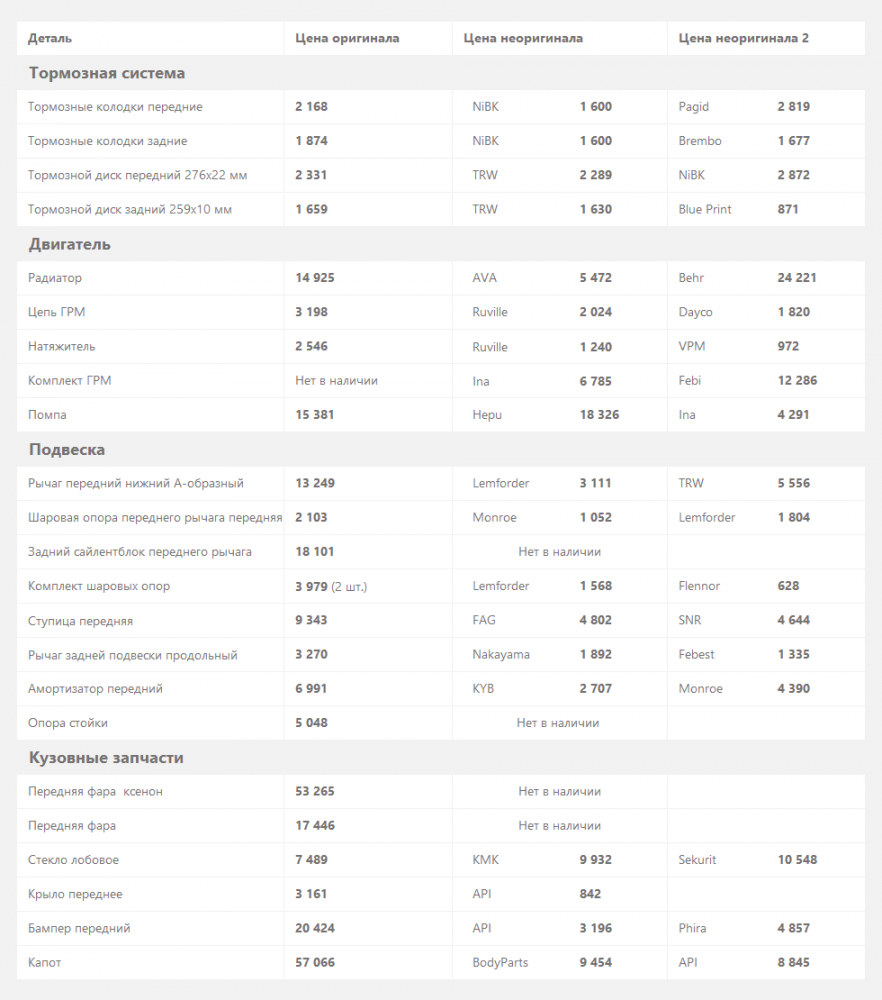 | Деталь | Цена оригинала | Цена неоригинала | | Цена неоригинала 2 | |
|---|---|---|---|---|---|
| **Тормозная система** | | | | | |
| Тормозные колодки передние | 2 168 | NiBK | 1 600 | Pagid | 2 819 |
| Тормозные колодки задние | 1 874 | NiBK | 1 600 | Brembo | 1 677 |
| Тормозной диск передний 276x22 мм | 2 331 | TRW | 2 289 | NiBK | 2 872 |
| Тормозной диск задний 259x10 мм | 1 659 | TRW | 1 630 | Blue Print | 871 |
| **Двигатель** | | | | | |
| Радиатор | 14 925 | AVA | 5 472 | Behr | 24 221 |
| Цепь ГРМ | 3 198 | Ruville | 2 024 | Dayco | 1 820 |
| Натяжитель | 2 546 | Ruville | 1 240 | VPM | 972 |
| Комплект ГРМ | Нет в наличии | Ina | 6 785 | Febi | 12 286 |
| Помпа | 15 381 | Hepu | 18 326 | Ina | 4 291 |
| **Подвеска** | | | | | |
| Рычаг передний нижний А-образный | 13 249 | Lemforder | 3 111 | TRW | 5 556 |
| Шаровая опора переднего рычага передняя | 2 103 | Monroe | 1 052 | Lemforder | 1 804 |
| Задний сайлентблок переднего рычага | 18 101 | Нет в наличии | | | |
| Комплект шаровых опор | 3 979 (2 шт.) | Lemforder | 1 568 | Flennor | 628 |
| Ступица передняя | 9 343 | FAG | 4 802 | SNR | 4 644 |
| Рычаг задней подвески продольный | 3 270 | Nakayama | 1 892 | Febest | 1 335 |
| Амортизатор передний | 6 991 | KYB | 2 707 | Monroe | 4 390 |
| Опора стойки | 5 048 | Нет в наличии | | | |
| **Кузовные запчасти** | | | | | |
| Передняя фара ксенон | 53 265 | Нет в наличии | | | |
| Передняя фара | 17 446 | Нет в наличии | | | |
| Стекло лобовое | 7 489 | KMK | 9 932 | Sekurit | 10 548 |
| Крыло переднее | 3 161 | API | 842 | | |
| Бампер передний | 20 424 | API | 3 196 | Phira | 4 857 |
| Капот | 57 066 | BodyParts | 9 454 | API | 8 845 |